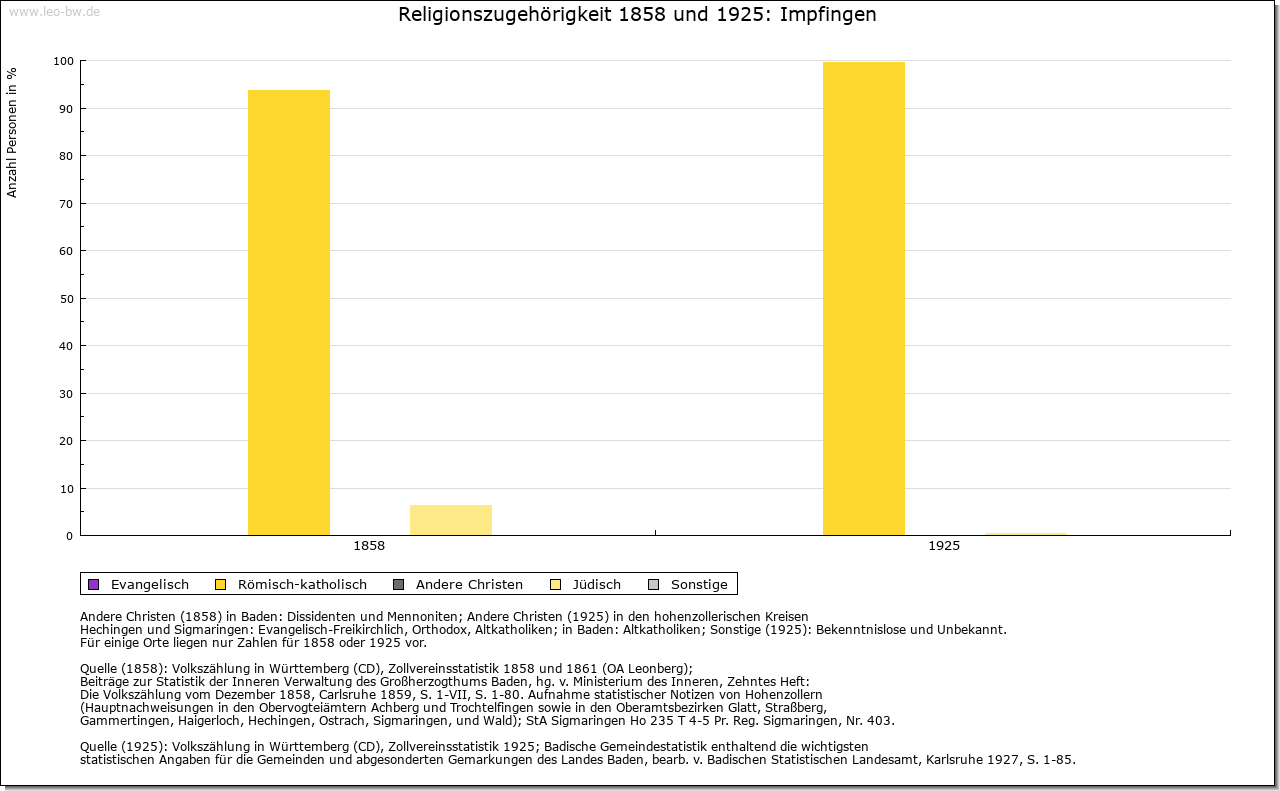 www.leo-bw.de

Religionszugehörigkeit 1858 und 1925: Impfingen

Anzahl Personen in %

100
90
80
70
60
50
40
30
20
10
0

1858
1925

Evangelisch
Römisch-katholisch
Andere Christen
Jüdisch
Sonstige

Andere Christen (1858) in Baden: Dissidenten und Mennoniten; Andere Christen (1925) in den hohenzollerischen Kreisen Hechingen und Sigmaringen: Evangelisch-Freikirchlich, Orthodox, Altkatholiken; in Baden: Altkatholiken; Sonstige (1925): Bekenntnislose und Unbekannt.
Für einige Orte liegen nur Zahlen für 1858 oder 1925 vor.

Quelle (1858): Volkszählung in Württemberg (CD), Zollvereinsstatistik 1858 und 1861 (OA Leonberg);
Beiträge zur Statistik der Inneren Verwaltung des Großherzogthums Baden, hg. v. Ministerium des Inneren, Zehntes Heft:
Die Volkszählung vom Dezember 1858, Carlsruhe 1859, S. 1-VII, S. 1-80. Aufnahme statistischer Notizen von Hohenzollern
(Hauptnachweisungen in den Obervogteiämtern Achberg und Trochtelfingen sowie in den Oberamtsbezirken Glatt, Straßberg,
Gammertingen, Haigerloch, Hechingen, Ostrach, Sigmaringen, und Wald); StA Sigmaringen Ho 235 T 4-5 Pr. Reg. Sigmaringen, Nr. 403.

Quelle (1925): Volkszählung in Württemberg (CD), Zollvereinsstatistik 1925; Badische Gemeindestatistik enthaltend die wichtigsten
statistischen Angaben für die Gemeinden und abgesonderten Gemarkungen des Landes Baden, bearb. v. Badischen Statistischen Landesamt, Karlsruhe 1927, S. 1-85.